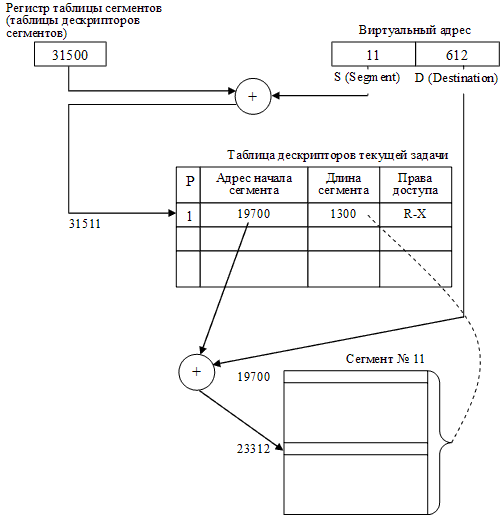 Регистр таблицы сегментов (таблицы дескрипторов сегментов)

31500

Виртуальный адрес

| 11 | 612 |
|---|---|

S (Segment) D (Destination)

+

Таблица дескрипторов текущей задачи

| P | Адрес начала сегмента | Длина сегмента | Права доступа |
|---|---|---|---|
| 1 | 19700 | 1300 | R-X |
| | | | |
| | | | |

31511

+

Сегмент № 11

19700

23312